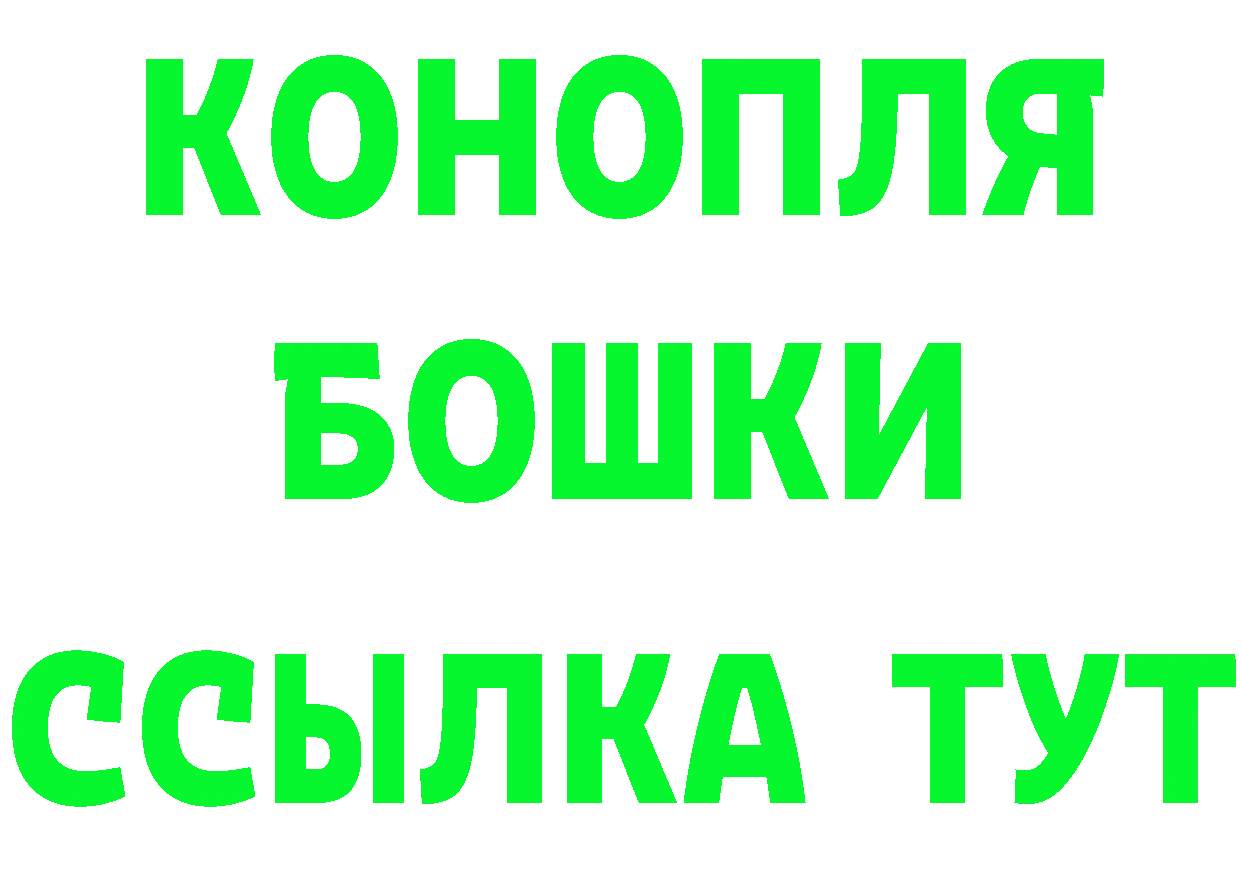 КОНОПЛЯ
БОШКИ
ССЫЛКА ТУТ